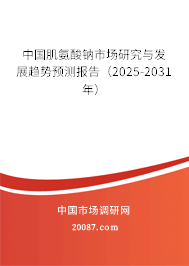 中国肌氨酸钠市场研究与发展趋势预测报告（2025-2031年）

中国市场调研网

20087.com